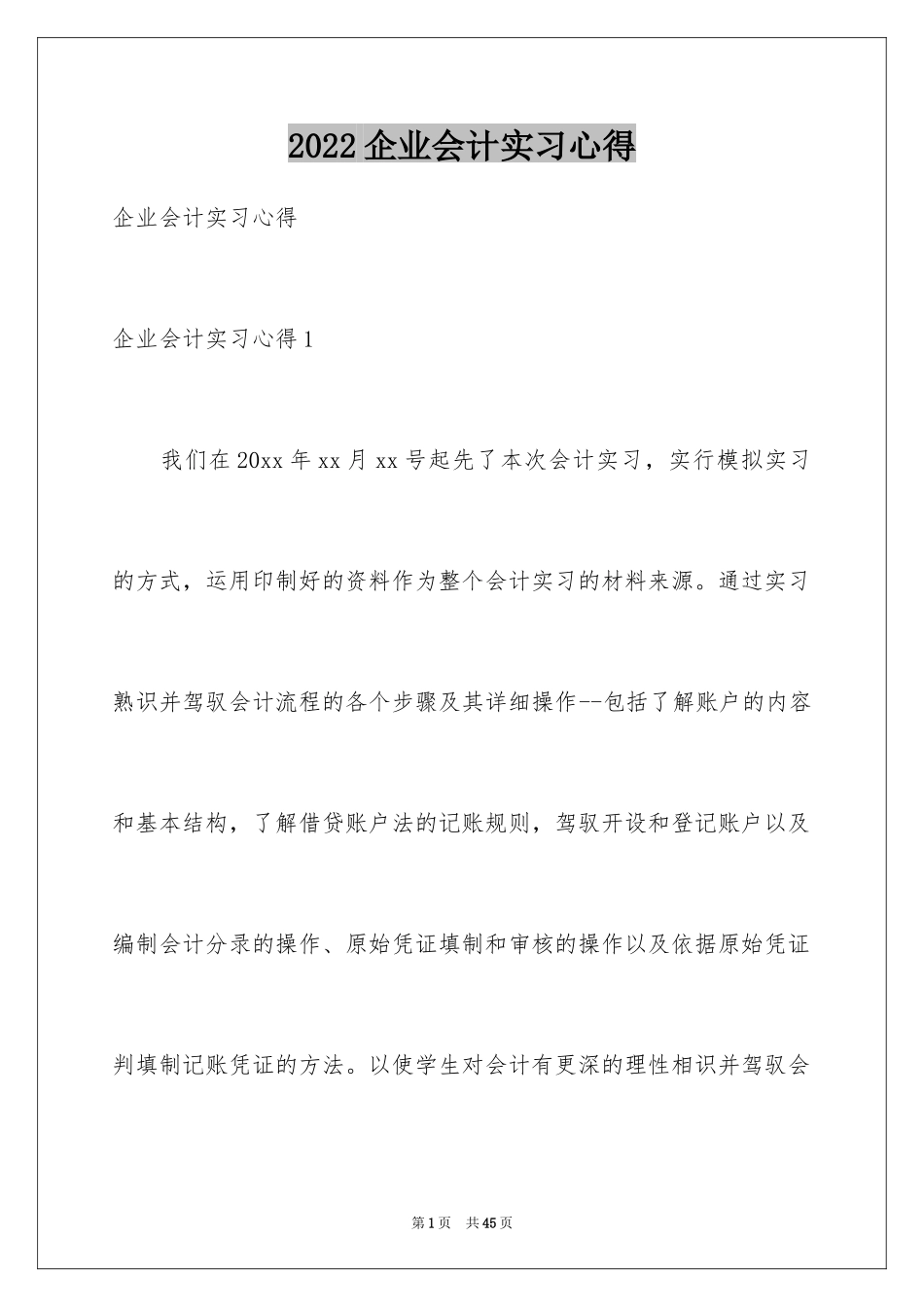 2022企业会计实习心得

企业会计实习心得

企业会计实习心得1

我们在20xx年xx月xx号起先了本次会计实习，实行模拟实习的方式，运用印制好的资料作为整个会计实习的材料来源。通过实习熟识并驾驭会计流程的各个步骤及其详细操作--包括了解账户的内容和基本结构，了解借贷账户法的记账规则，驾驭开设和登记账户以及编制会计分录的操作、原始凭证填制和审核的操作以及依据原始凭证判填制记账凭证的方法。以使学生对会计有更深的理性相识并驾驭会

第1页 共45页